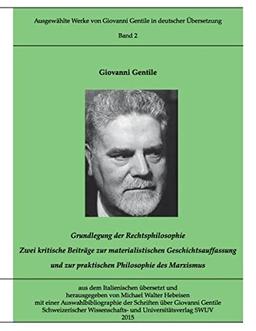 Ausgewählte Werke von Giovanni Gentile in deutscher Übersetzung

Band 2

Giovanni Gentile

Grundlegung der Rechtsphilosophie

Zwei kritische Beiträge zur materialistischen Geschichtsauffassung

und zur praktischen Philosophie des Marxismus

aus dem Italienischen übersetzt und
herausgegeben von Michael Walter Hebeisen
mit einer Auswahlbibliographie der Schriften über Giovanni Gentile
Schweizerischer Wissenschafts- und Universitätsverlag SWUV
2015